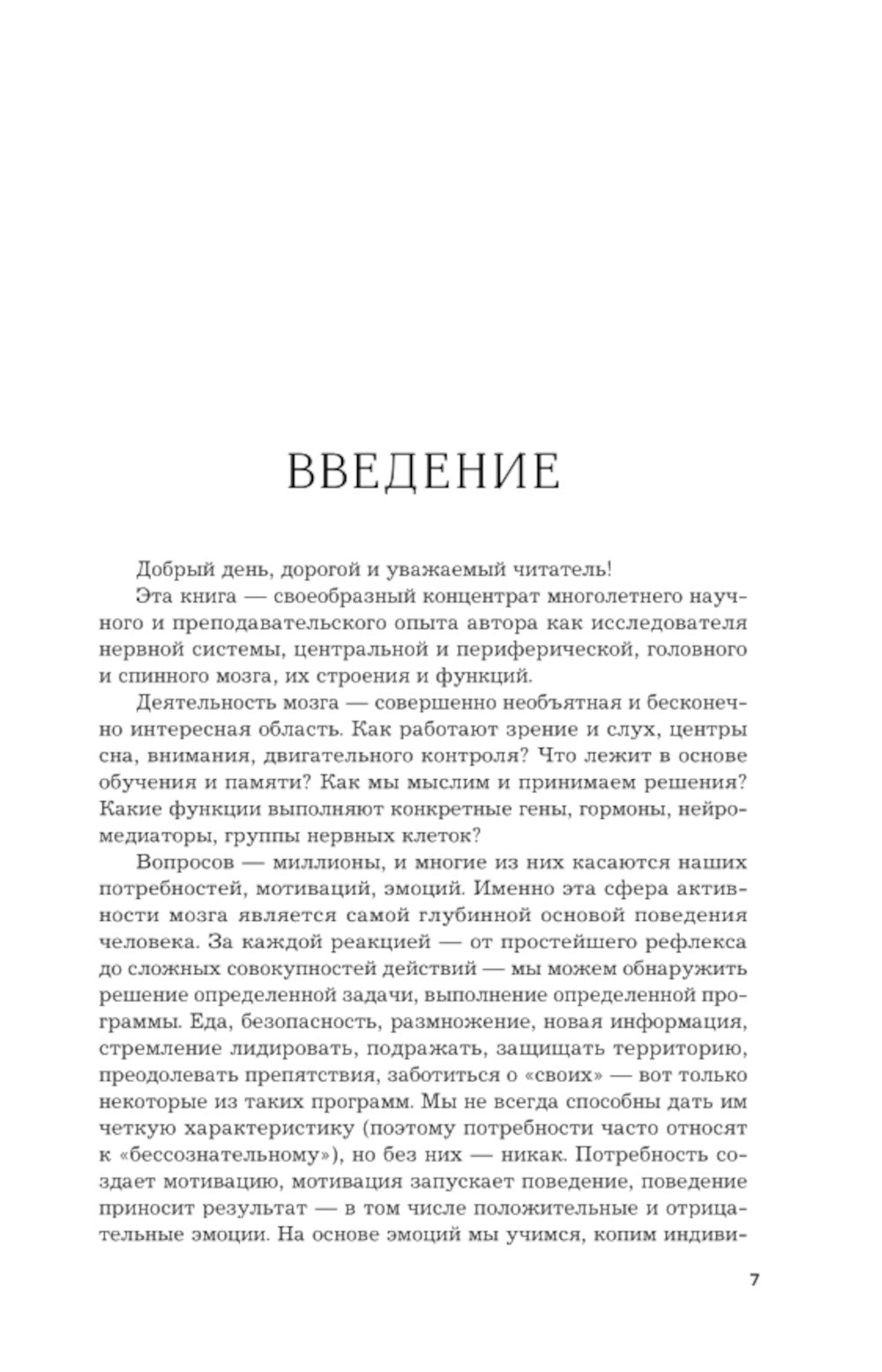 ВВЕДЕНИЕ

Добрый день, дорогой и уважаемый читатель!

Эта книга — своеобразный концентрат многолетнего научного и преподавательского опыта автора как исследователя нервной системы, центральной и периферической, головного и спинного мозга, их строения и функций.

Деятельность мозга — совершенно необъятная и бесконечно интересная область. Как работают зрение и слух, центры сна, внимания, двигательного контроля? Что лежит в основе обучения и памяти? Как мы мыслим и принимаем решения? Какие функции выполняют конкретные гены, гормоны, нейромедиаторы, группы нервных клеток?

Вопросов — миллионы, и многие из них касаются наших потребностей, мотиваций, эмоций. Именно эта сфера активности мозга является самой глубинной основой поведения человека. За каждой реакцией — от простейшего рефлекса до сложных совокупностей действий — мы можем обнаружить решение определенной задачи, выполнение определенной программы. Еда, безопасность, размножение, новая информация, стремление лидировать, подражать, защищать территорию, преодолевать препятствия, заботиться о «своих» — вот только некоторые из таких программ. Мы не всегда способны дать им четкую характеристику (поэтому потребности часто относят к «бессознательному»), но без них — никак. Потребность создает мотивацию, мотивация запускает поведение, поведение приносит результат — в том числе положительные и отрицательные эмоции. На основе эмоций мы учимся, копим индиви-

7